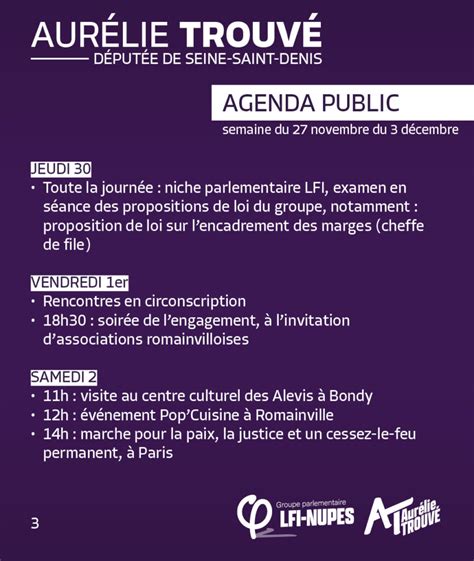 AURÉLIE TROUVÉ
DÉPUTÉE DE SEINE-SAINT-DENIS

AGENDA PUBLIC
semaine du 27 novembre du 3 décembre

JEUDI 30
• Toute la journée : niche parlementaire LFI, examen en séance des propositions de loi du groupe, notamment : proposition de loi sur l'encadrement des marges (cheffe de file)

VENDREDI 1er
• Rencontres en circonscription
• 18h30 : soirée de l'engagement, à l'invitation d'associations romainvilloises

SAMEDI 2
• 11h : visite au centre culturel des Alevis à Bondy
• 12h : événement Pop'Cuisine à Romainville
• 14h : marche pour la paix, la justice et un cessez-le-feu permanent, à Paris

3

Groupe parlementaire
LFI-NUPES

AT Aurélie TROUVÉ